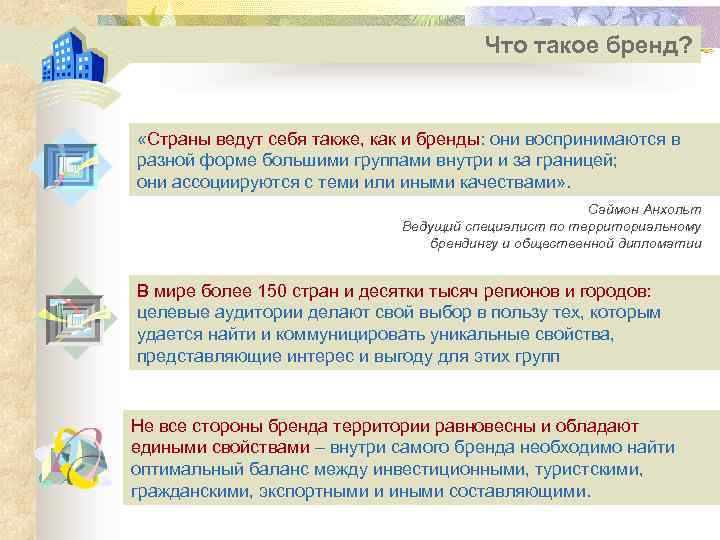 Что такое бренд?

«Страны ведут себя также, как и бренды: они воспринимаются в разной форме большими группами внутри и за границей; они ассоциируются с теми или иными качествами».

Саймон Анхольт
Ведущий специалист по территориальному брендингу и общественной дипломатии

В мире более 150 стран и десятки тысяч регионов и городов: целевые аудитории делают свой выбор в пользу тех, которым удается найти и коммуницировать уникальные свойства, представляющие интерес и выгоду для этих групп

Не все стороны бренда территории равновесны и обладают едиными свойствами – внутри самого бренда необходимо найти оптимальный баланс между инвестиционными, туристскими, гражданскими, экспортными и иными составляющими.